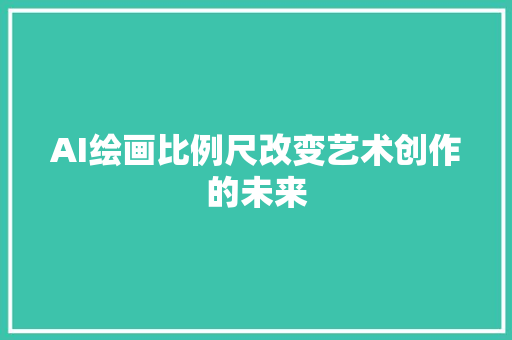 AI绘画比例尺改变艺术创作的未来